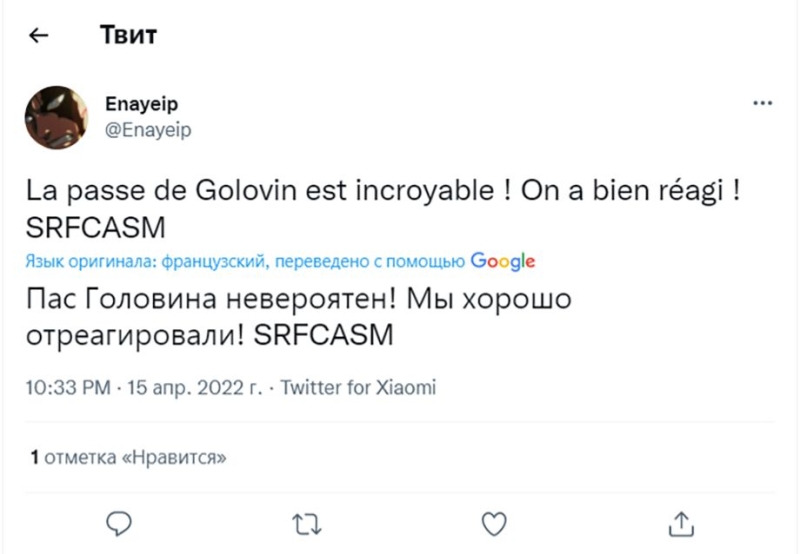 Твит

Enayeip
@Enayeip

La passe de Golovin est incroyable ! On a bien réagi ! SRFCASM

Язык оригинала: французский, переведено с помощью Google

Пас Головина невероятен! Мы хорошо отреагировали! SRFCASM

10:33 PM · 15 апр. 2022 г. · Twitter for Xiaomi

1 отметка «Нравится»